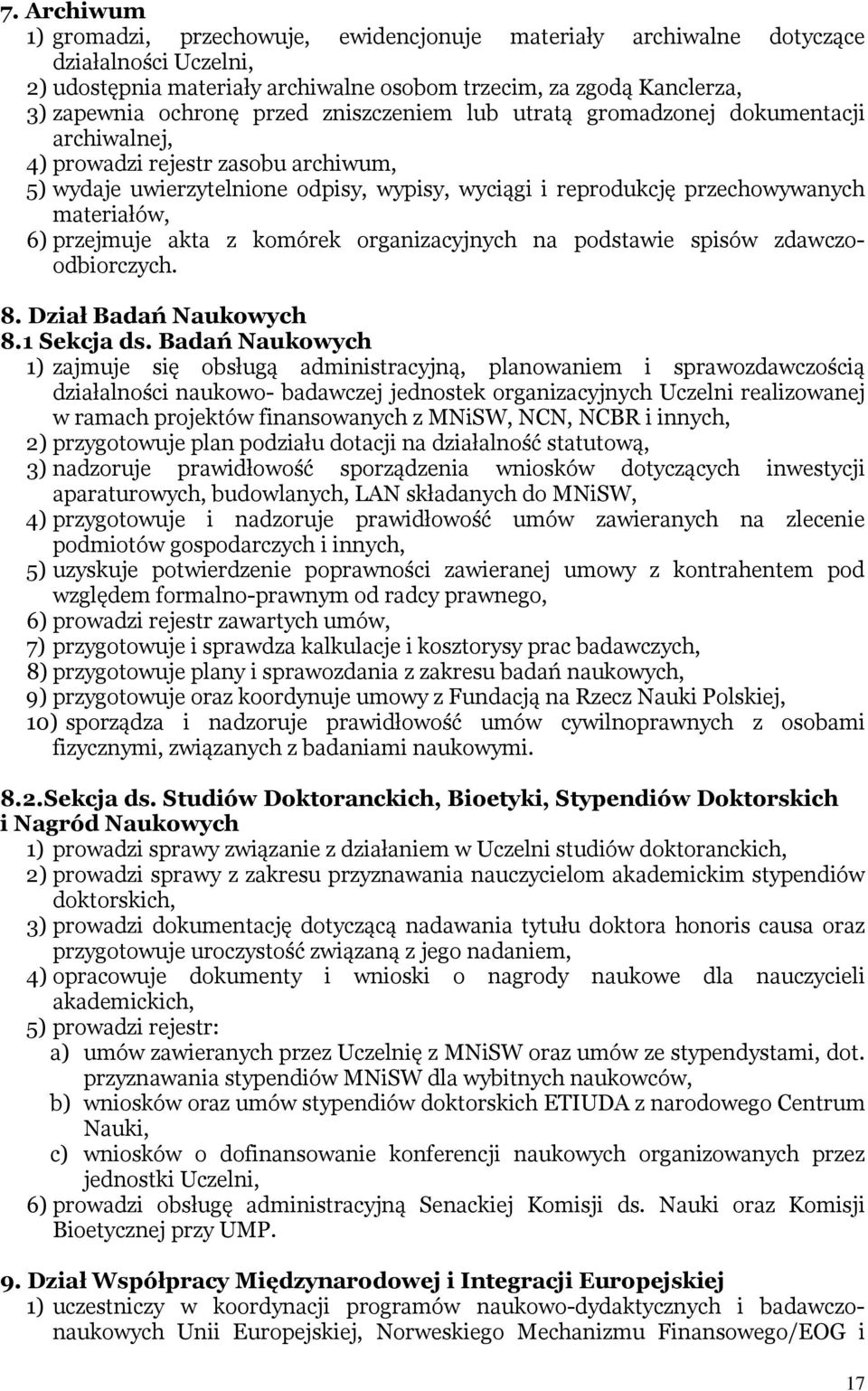 7. Archiwum
1) gromadzi, przechowuje, ewidencjonuje materiały archiwalne dotyczące działalności Uczelni,
2) udostępnia materiały archiwalne osobom trzecim, za zgodą Kanclerza,
3) zapewnia ochronę przed zniszczeniem lub utratą gromadzonej dokumentacji archiwalnej,
4) prowadzi rejestr zasobu archiwum,
5) wydaje uwierzytelnione odpisy, wypisy, wyciągi i reprodukcję przechowywanych materiałów,
6) przejmuje akta z komórek organizacyjnych na podstawie spisów zdawczo-odbiorczych.

8. Dział Badań Naukowych
8.1 Sekcja ds. Badań Naukowych
1) zajmuje się obsługą administracyjną, planowaniem i sprawozdawczością działalności naukowo- badawczej jednostek organizacyjnych Uczelni realizowanej w ramach projektów finansowanych z MNiSW, NCN, NCBR i innych,
2) przygotowuje plan podziału dotacji na działalność statutową,
3) nadzoruje prawidłowość sporządzenia wniosków dotyczących inwestycji aparaturowych, budowlanych, LAN składanych do MNiSW,
4) przygotowuje i nadzoruje prawidłowość umów zawieranych na zlecenie podmiotów gospodarczych i innych,
5) uzyskuje potwierdzenie poprawności zawieranej umowy z kontrahentem pod względem formalno-prawnym od radcy prawnego,
6) prowadzi rejestr zawartych umów,
7) przygotowuje i sprawdza kalkulacje i kosztorysy prac badawczych,
8) przygotowuje plany i sprawozdania z zakresu badań naukowych,
9) przygotowuje oraz koordynuje umowy z Fundacją na Rzecz Nauki Polskiej,
10) sporządza i nadzoruje prawidłowość umów cywilnoprawnych z osobami fizycznymi, związanych z badaniami naukowymi.

8.2.Sekcja ds. Studiów Doktoranckich, Bioetyki, Stypendiów Doktorskich i Nagród Naukowych
1) prowadzi sprawy związanie z działaniem w Uczelni studiów doktoranckich,
2) prowadzi sprawy z zakresu przyznawania nauczycielom akademickim stypendiów doktorskich,
3) prowadzi dokumentację dotyczącą nadawania tytułu doktora honoris causa oraz przygotowuje uroczystość związaną z jego nadaniem,
4) opracowuje dokumenty i wnioski o nagrody naukowe dla nauczycieli akademickich,
5) prowadzi rejestr:
a) umów zawieranych przez Uczelnię z MNiSW oraz umów ze stypendystami, dot. przyznawania stypendiów MNiSW dla wybitnych naukowców,
b) wniosków oraz umów stypendiów doktorskich ETIUDA z narodowego Centrum Nauki,
c) wniosków o dofinansowanie konferencji naukowych organizowanych przez jednostki Uczelni,
6) prowadzi obsługę administracyjną Senackiej Komisji ds. Nauki oraz Komisji Bioetycznej przy UMP.

9. Dział Współpracy Międzynarodowej i Integracji Europejskiej
1) uczestniczy w koordynacji programów naukowo-dydaktycznych i badawczo-naukowych Unii Europejskiej, Norweskiego Mechanizmu Finansowego/EOG i

17